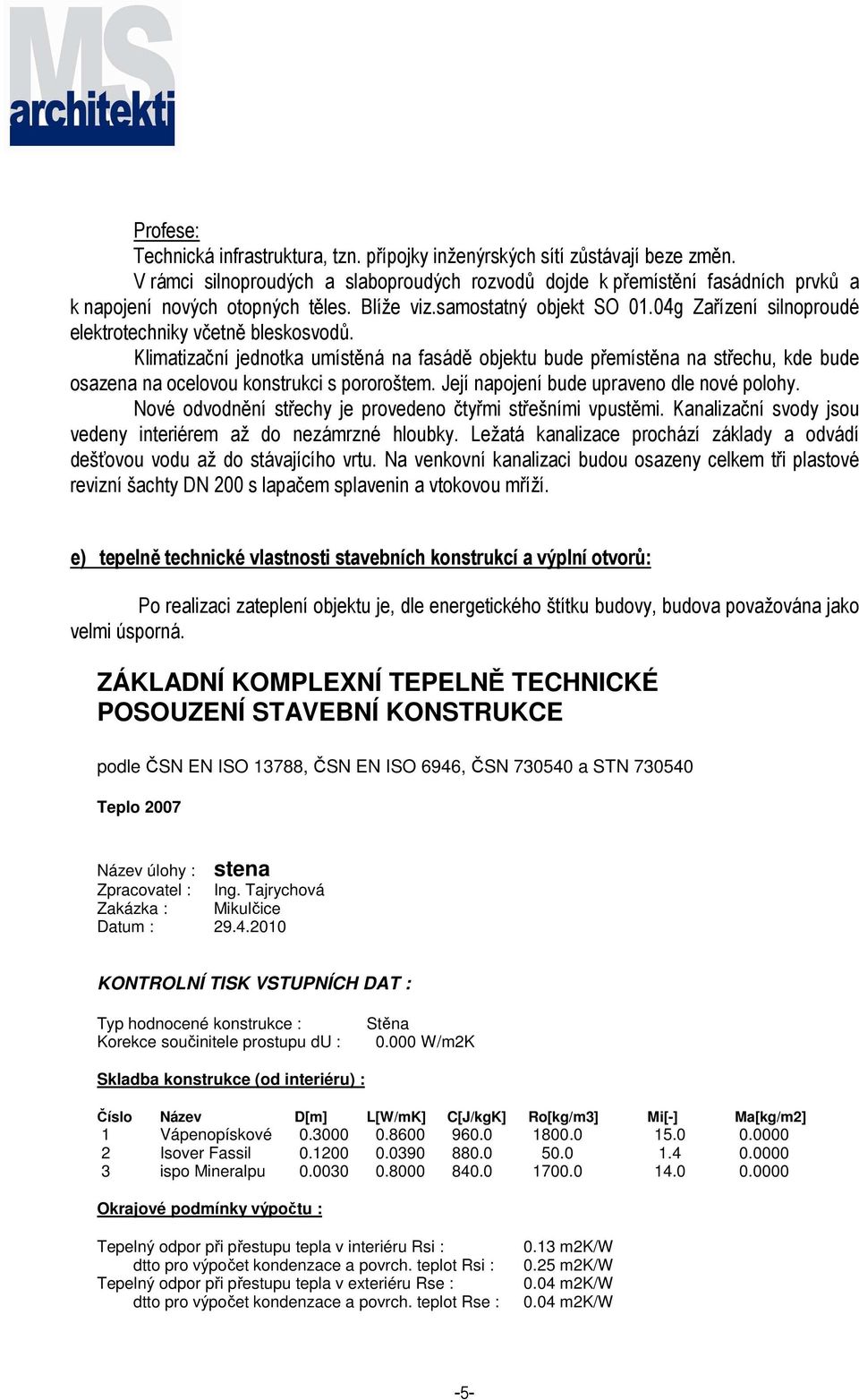 MS
architekti

Profese:
Technická infrastruktura, tzn. přípojky inženýrských sítí zůstávají beze změn.
V rámci silnoproudých a slaboproudých rozvodů dojde k přemístění fasádních prvků a k napojení nových otopných těles. Blíže viz.samostatný objekt SO 01.04g Zařízení silnoproudé elektrotechniky včetně bleskosvodů.
Klimatizační jednotka umístěná na fasádě objektu bude přemístěna na střechu, kde bude osazena na ocelovou konstrukci s pororoštem. Její napojení bude upraveno dle nové polohy.
Nové odvodnění střechy je provedeno čtyřmi střešními vpustěmi. Kanalizační svody jsou vedeny interiérem až do nezámrzné hloubky. Ležatá kanalizace prochází základy a odvádí dešťovou vodu až do stávajícího vrtu. Na venkovní kanalizaci budou osazeny celkem tři plastové revizní šachty DN 200 s lapačem splavenin a vtokovou mříží.

e) tepelně technické vlastnosti stavebních konstrukcí a výplní otvorů:

Po realizaci zateplení objektu je, dle energetického štítku budovy, budova považována jako velmi úsporná.

ZÁKLADNÍ KOMPLEXNÍ TEPELNĚ TECHNICKÉ POSOUZENÍ STAVEBNÍ KONSTRUKCE

podle ČSN EN ISO 13788, ČSN EN ISO 6946, ČSN 730540 a STN 730540

Teplo 2007

Název úlohy : stena
Zpracovatel : Ing. Tajrychová
Zakázka : Mikulčice
Datum : 29.4.2010

KONTROLNÍ TISK VSTUPNÍCH DAT :

Typ hodnocené konstrukce : Stěna
Korekce součinitele prostupu dU : 0.000 W/m2K

Skladba konstrukce (od interiéru) :

| Číslo | Název | D[m] | L[W/mK] | C[J/kgK] | Ro[kg/m3] | Mi[-] | Ma[kg/m2] |
|---|---|---|---|---|---|---|---|
| 1 | Vápenopískové | 0.3000 | 0.8600 | 960.0 | 1800.0 | 15.0 | 0.0000 |
| 2 | Isover Fassil | 0.1200 | 0.0390 | 880.0 | 50.0 | 1.4 | 0.0000 |
| 3 | ispo Mineralpu | 0.0030 | 0.8000 | 840.0 | 1700.0 | 14.0 | 0.0000 |

Okrajové podmínky výpočtu :

Tepelný odpor při přestupu tepla v interiéru Rsi : 0.13 m2K/W
dtto pro výpočet kondenzace a povrch. teplot Rsi : 0.25 m2K/W
Tepelný odpor při přestupu tepla v exteriéru Rse : 0.04 m2K/W
dtto pro výpočet kondenzace a povrch. teplot Rse : 0.04 m2K/W

-5-